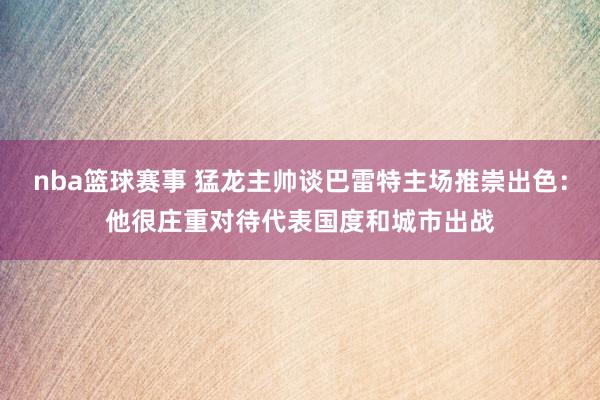 nba篮球赛事 猛龙主帅谈巴雷特主场推崇出色：他很庄重对待代表国度和城市出战